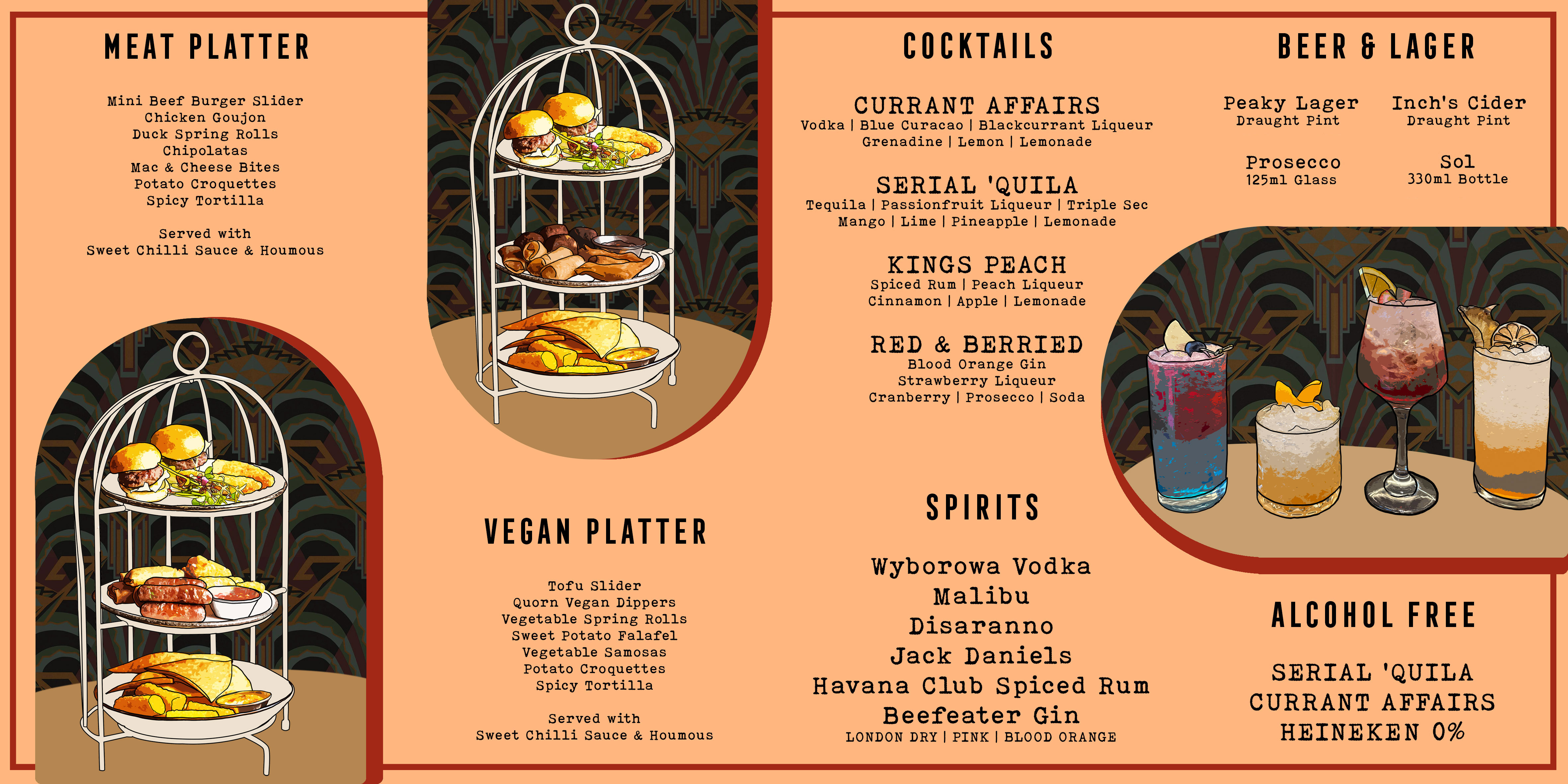 MEAT PLATTER

Mini Beef Burger Slider
Chicken Goujon
Duck Spring Rolls
Chipolatas
Mac & Cheese Bites
Potato Croquettes
Spicy Tortilla

Served with
Sweet Chilli Sauce & Houmous

VEGAN PLATTER

Tofu Slider
Quorn Vegan Dippers
Vegetable Spring Rolls
Sweet Potato Falafel
Vegetable Samosas
Potato Croquettes
Spicy Tortilla

Served with
Sweet Chilli Sauce & Houmous

COCKTAILS

CURRANT AFFAIRS
Vodka | Blue Curacao | Blackcurrant Liqueur
Grenadine | Lemon | Lemonade

SERIAL 'QUILA
Tequila | Passionfruit Liqueur | Triple Sec
Mango | Lime | Pineapple | Lemonade

KINGS PEACH
Spiced Rum | Peach Liqueur
Cinnamon | Apple | Lemonade

RED & BERRIED
Blood Orange Gin
Strawberry Liqueur
Cranberry | Prosecco | Soda

SPIRITS

Wyborowa Vodka
Malibu
Disaranno
Jack Daniels
Havana Club Spiced Rum
Beefeater Gin
LONDON DRY | PINK | BLOOD ORANGE

BEER & LAGER

Peaky Lager
Draught Pint

Inch's Cider
Draught Pint

Prosecco
125ml Glass

Sol
330ml Bottle

ALCOHOL FREE

SERIAL 'QUILA
CURRANT AFFAIRS
HEINEKEN 0%